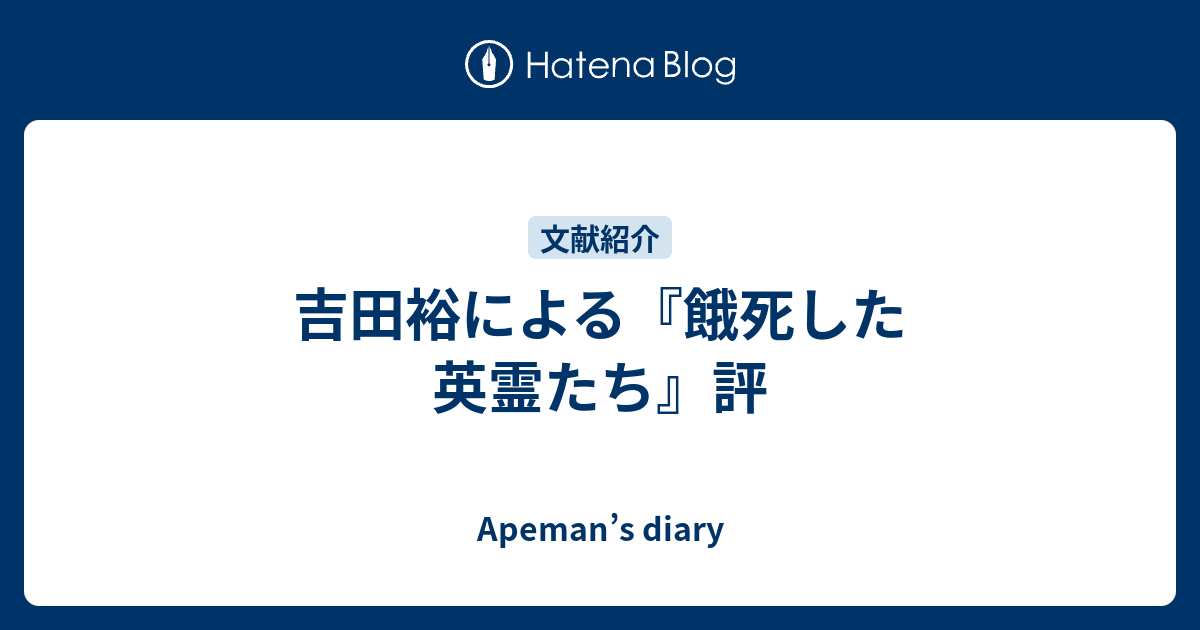 Hatena Blog

文献紹介

吉田裕による『餓死した英霊たち』評

Apeman’s diary